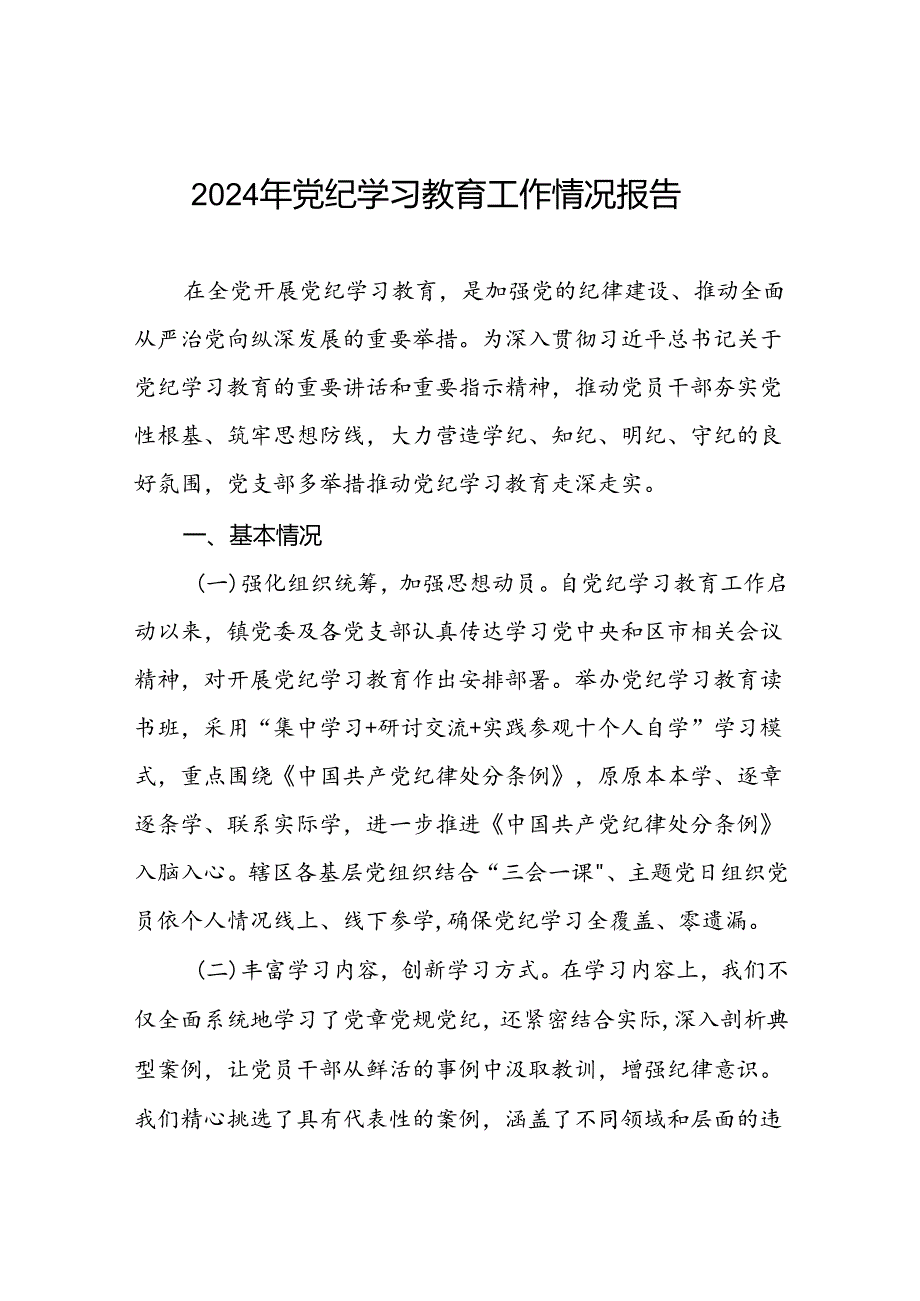 2024年党纪学习教育工作情况报告

在全党开展党纪学习教育，是加强党的纪律建设、推动全面从严治党向纵深发展的重要举措。为深入贯彻习近平总书记关于党纪学习教育的重要讲话和重要指示精神，推动党员干部夯实党性根基、筑牢思想防线，大力营造学纪、知纪、明纪、守纪的良好氛围，党支部多举措推动党纪学习教育走深走实。

一、基本情况

(一)强化组织统筹，加强思想动员。自党纪学习教育工作启动以来，镇党委及各党支部认真传达学习党中央和区市相关会议精神，对开展党纪学习教育作出安排部署。举办党纪学习教育读书班，采用“集中学习+研讨交流+实践参观十个人自学”学习模式，重点围绕《中国共产党纪律处分条例》，原原本本学、逐章逐条学、联系实际学，进一步推进《中国共产党纪律处分条例》入脑入心。辖区各基层党组织结合“三会一课"、主题党日组织党员依个人情况线上、线下参学，确保党纪学习全覆盖、零遗漏。

(二)丰富学习内容，创新学习方式。在学习内容上，我们不仅全面系统地学习了党章党规党纪，还紧密结合实际，深入剖析典型案例，让党员干部从鲜活的事例中汲取教训，增强纪律意识。我们精心挑选了具有代表性的案例，涵盖了不同领域和层面的违